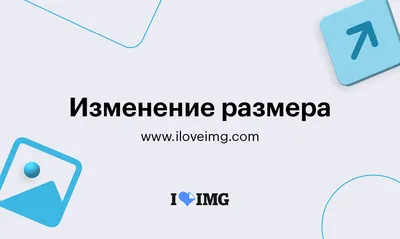 Изменение размера

www.iloveimg.com

I IMG